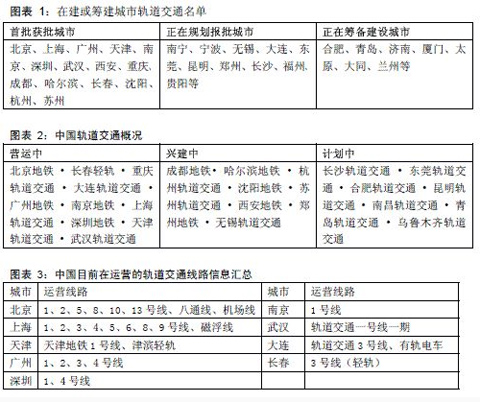 图表 1：在建或筹建城市轨道交通名单

| 首批获批城市 | 正在规划报批城市 | 正在筹备建设城市 |
|---|---|---|
| 北京、上海、广州、天津、南京、深圳、武汉、西安、重庆、成都、哈尔滨、长春、沈阳、杭州、苏州 | 南宁、宁波、无锡、大连、东莞、昆明、郑州、长沙、福州、贵阳等 | 合肥、青岛、济南、厦门、太原、大同、兰州等 |

图表 2：中国轨道交通概况

| 营运中 | 兴建中 | 计划中 |
|---|---|---|
| 北京地铁 • 长春轻轨 • 重庆轨道交通 • 大连轨道交通 • 广州地铁 • 南京地铁 • 上海轨道交通 • 深圳地铁 • 天津轨道交通 • 武汉轨道交通 | 成都地铁• 哈尔滨地铁 • 杭州轨道交通 • 沈阳地铁 • 苏州轨道交通 • 西安地铁 • 郑州地铁 • 无锡轨道交通 | 长沙轨道交通 • 东莞轨道交通 • 合肥轨道交通 • 昆明轨道交通 • 南昌轨道交通 • 青岛轨道交通 • 乌鲁木齐轨道交通 |

图表 3：中国目前在运营的轨道交通线路信息汇总

| 城市 | 运营线路 | 城市 | 运营线路 |
|---|---|---|---|
| 北京 | 1、2、5、8、10、13 号线、八通线、机场线 | 南京 | 1 号线 |
| 上海 | 1、2、3、4、5、6、8、9 号线、磁浮线 | 武汉 | 轨道交通一号线一期 |
| 天津 | 天津地铁 1 号线、津滨轻轨 | 大连 | 轨道交通 3 号线、有轨电车 |
| 广州 | 1、2、3、4 号线 | 长春 | 3 号线（轻轨） |
| 深圳 | 1、4 号线 | | |